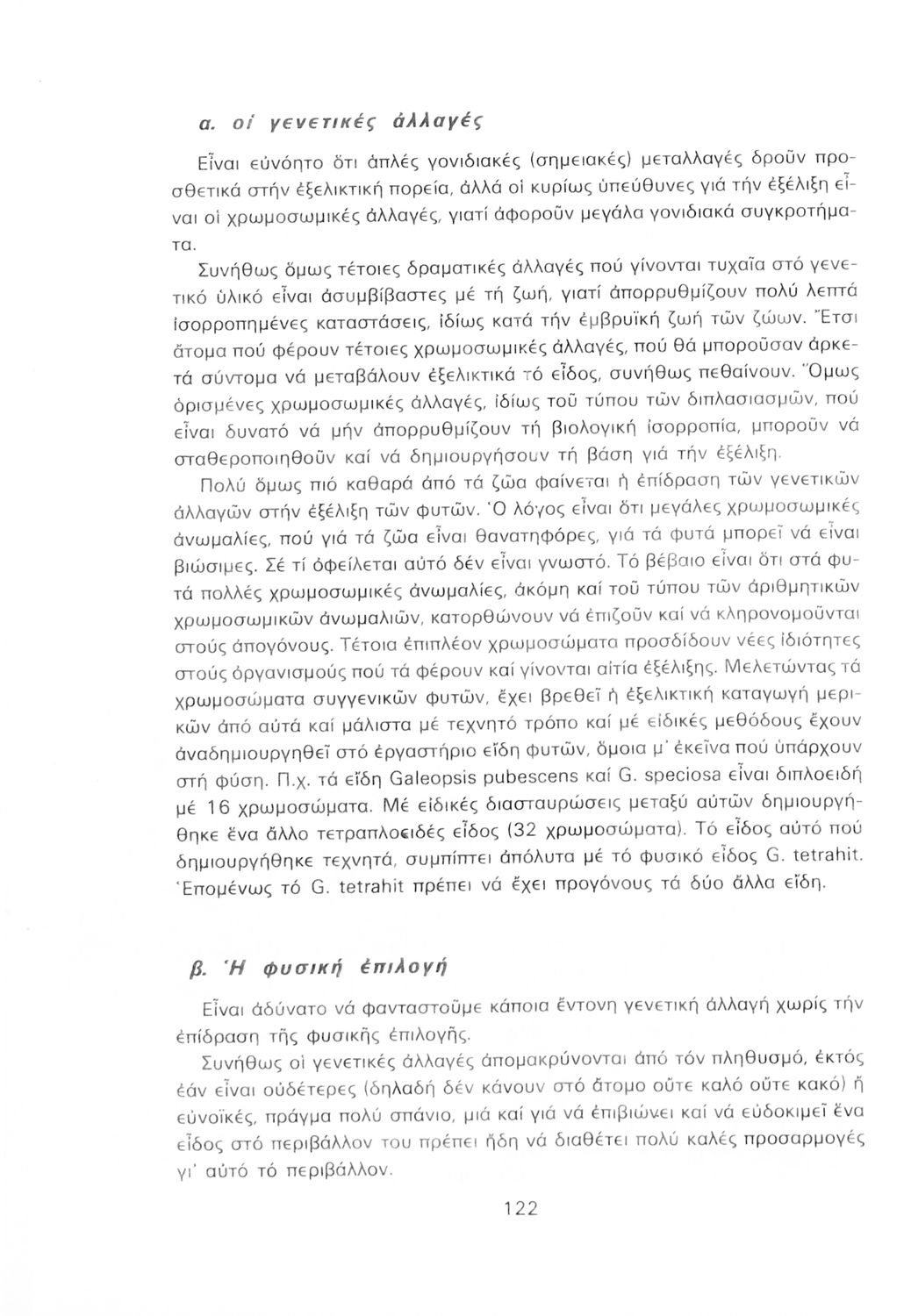 α. οἱ γενετικές ἀλλαγές

Εἶναι εὐνόητο ὅτι ἁπλές γονιδιακές (σημειακές) μεταλλαγές δροῦν προσθετικά στήν ἐξελικτική πορεία, ἀλλά οἱ κυρίως ὑπεύθυνες γιά τήν ἐξέλιξη εἶναι οἱ χρωμοσωμικές ἀλλαγές, γιατί ἀφοροῦν μεγάλα γονιδιακά συγκροτήματα.

Συνήθως ὅμως τέτοιες δραματικές ἀλλαγές πού γίνονται τυχαῖα στό γενετικό ὑλικό εἶναι ἀσυμβίβαστες μέ τή ζωή, γιατί ἀπορρυθμίζουν πολύ λεπτά ἰσορροπημένες καταστάσεις, ἰδίως κατά τήν ἐμβρυϊκή ζωή τῶν ζώων. Ἔτσι ἄτομα πού φέρουν τέτοιες χρωμοσωμικές ἀλλαγές, πού θά μποροῦσαν ἀρκετά σύντομα νά μεταβάλουν ἐξελικτικά τό εἶδος, συνήθως πεθαίνουν. Ὅμως ὁρισμένες χρωμοσωμικές ἀλλαγές, ἰδίως τοῦ τύπου τῶν διπλασιασμῶν, πού εἶναι δυνατό νά μήν ἀπορρυθμίζουν τή βιολογική ἰσορροπία, μποροῦν νά σταθεροποιηθοῦν καί νά δημιουργήσουν τή βάση γιά τήν ἐξέλιξη.

Πολύ ὅμως πιό καθαρά ἀπό τά ζῶα φαίνεται ἡ ἐπίδραση τῶν γενετικῶν ἀλλαγῶν στήν ἐξέλιξη τῶν φυτῶν. Ὁ λόγος εἶναι ὅτι μεγάλες χρωμοσωμικές ἀνωμαλίες, πού γιά τά ζῶα εἶναι θανατηφόρες, γιά τά φυτά μπορεῖ νά εἶναι βιώσιμες. Σέ τί ὀφείλεται αὐτό δέν εἶναι γνωστό. Τό βέβαιο εἶναι ὅτι στά φυτά πολλές χρωμοσωμικές ἀνωμαλίες, ἀκόμη καί τοῦ τύπου τῶν ἀριθμητικῶν χρωμοσωμικῶν ἀνωμαλιῶν, κατορθώνουν νά ἐπιζοῦν καί νά κληρονομοῦνται στούς ἀπογόνους. Τέτοια ἐπιπλέον χρωμοσώματα προσδίδουν νέες ἰδιότητες στούς ὀργανισμούς πού τά φέρουν καί γίνονται αἰτία ἐξέλιξης. Μελετώντας τά χρωμοσώματα συγγενικῶν φυτῶν, ἔχει βρεθεῖ ἡ ἐξελικτική καταγωγή μερικῶν ἀπό αὐτά καί μάλιστα μέ τεχνητό τρόπο καί μέ εἰδικές μεθόδους ἔχουν ἀναδημιουργηθεῖ στό ἐργαστήριο εἴδη φυτῶν, ὅμοια μ' ἐκεῖνα πού ὑπάρχουν στή φύση. Π.χ. τά εἴδη Galeopsis pubescens καί G. speciosa εἶναι διπλοειδή μέ 16 χρωμοσώματα. Μέ εἰδικές διασταυρώσεις μεταξύ αὐτῶν δημιουργήθηκε ἕνα ἄλλο τετραπλοειδές εἶδος (32 χρωμοσώματα). Τό εἶδος αὐτό πού δημιουργήθηκε τεχνητά, συμπίπτει ἀπόλυτα μέ τό φυσικό εἶδος G. tetrahit. Ἑπομένως τό G. tetrahit πρέπει νά ἔχει προγόνους τά δύο ἄλλα εἴδη.

β. Ἡ φυσική ἐπιλογή

Εἶναι ἀδύνατο νά φανταστοῦμε κάποια ἔντονη γενετική ἀλλαγή χωρίς τήν ἐπίδραση τῆς φυσικῆς ἐπιλογῆς.

Συνήθως οἱ γενετικές ἀλλαγές ἀπομακρύνονται ἀπό τόν πληθυσμό, ἐκτός ἐάν εἶναι οὐδέτερες (δηλαδή δέν κάνουν στό ἄτομο οὔτε καλό οὔτε κακό) ἤ εὐνοϊκές, πράγμα πολύ σπάνιο, μιά καί γιά νά ἐπιβιώνει καί νά εὐδοκιμεῖ ἕνα εἶδος στό περιβάλλον του πρέπει ἤδη νά διαθέτει πολύ καλές προσαρμογές γι' αὐτό τό περιβάλλον.

122